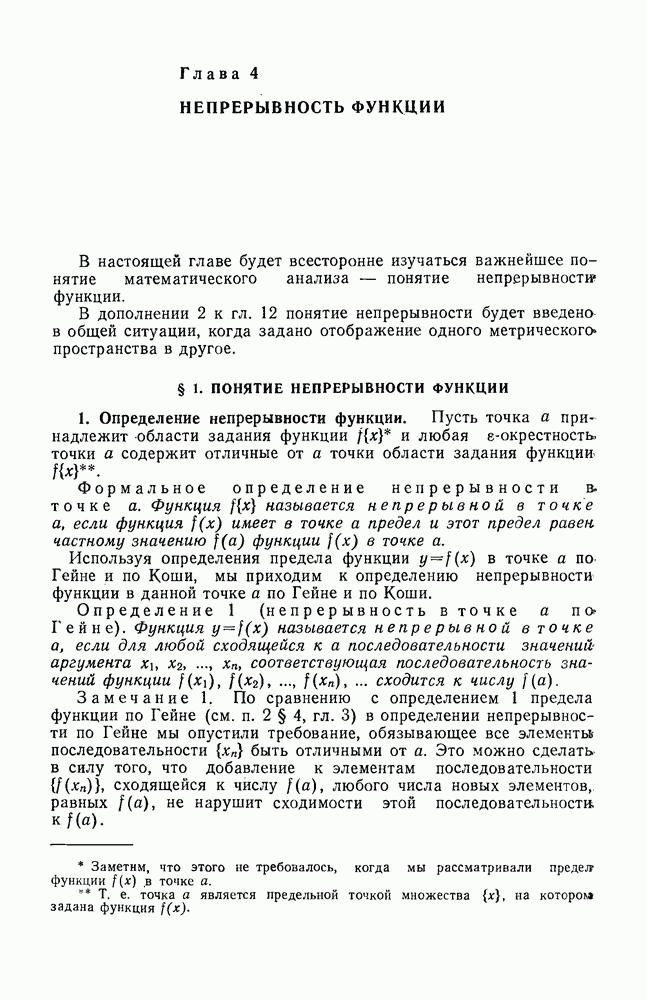 Глава 4

НЕПРЕРЫВНОСТЬ ФУНКЦИИ

В настоящей главе будет всесторонне изучаться важнейшее понятие математического анализа — понятие непрерывности функции.

В дополнении 2 к гл. 12 понятие непрерывности будет введено в общей ситуации, когда задано отображение одного метрического пространства в другое.

§ 1. ПОНЯТИЕ НЕПРЕРЫВНОСТИ ФУНКЦИИ

1. Определение непрерывности функции. Пусть точка $a$ принадлежит области задания функции $f\{x\}$* и любая $\varepsilon$-окрестность точки $a$ содержит отличные от $a$ точки области задания функции $f\{x\}$**.

Формальное определение непрерывности в точке $a$. Функция $f\{x\}$ называется непрерывной в точке $a$, если функция $f(x)$ имеет в точке $a$ предел и этот предел равен частному значению $f(a)$ функции $f(x)$ в точке $a$.

Используя определения предела функции $y=f(x)$ в точке $a$ по Гейне и по Коши, мы приходим к определению непрерывности функции в данной точке $a$ по Гейне и по Коши.

Определение 1 (непрерывность в точке $a$ по Гейне). Функция $y=f(x)$ называется непрерывной в точке $a$, если для любой сходящейся к $a$ последовательности значений аргумента $x_1, x_2, ..., x_n$, соответствующая последовательность значений функции $f(x_1), f(x_2), ..., f(x_n), ...$ сходится к числу $f(a)$.

Замечание 1. По сравнению с определением 1 предела функции по Гейне (см. п. 2 § 4, гл. 3) в определении непрерывности по Гейне мы опустили требование, обязывающее все элементы последовательности $\{x_n\}$ быть отличными от $a$. Это можно сделать в силу того, что добавление к элементам последовательности $\{f(x_n)\}$, сходящейся к числу $f(a)$, любого числа новых элементов, равных $f(a)$, не нарушит сходимости этой последовательности к $f(a)$.

* Заметим, что этого не требовалось, когда мы рассматривали предел функции $f(x)$ в точке $a$.

** Т. е. точка $a$ является предельной точкой множества $\{x\}$, на котором задана функция $f(x)$.